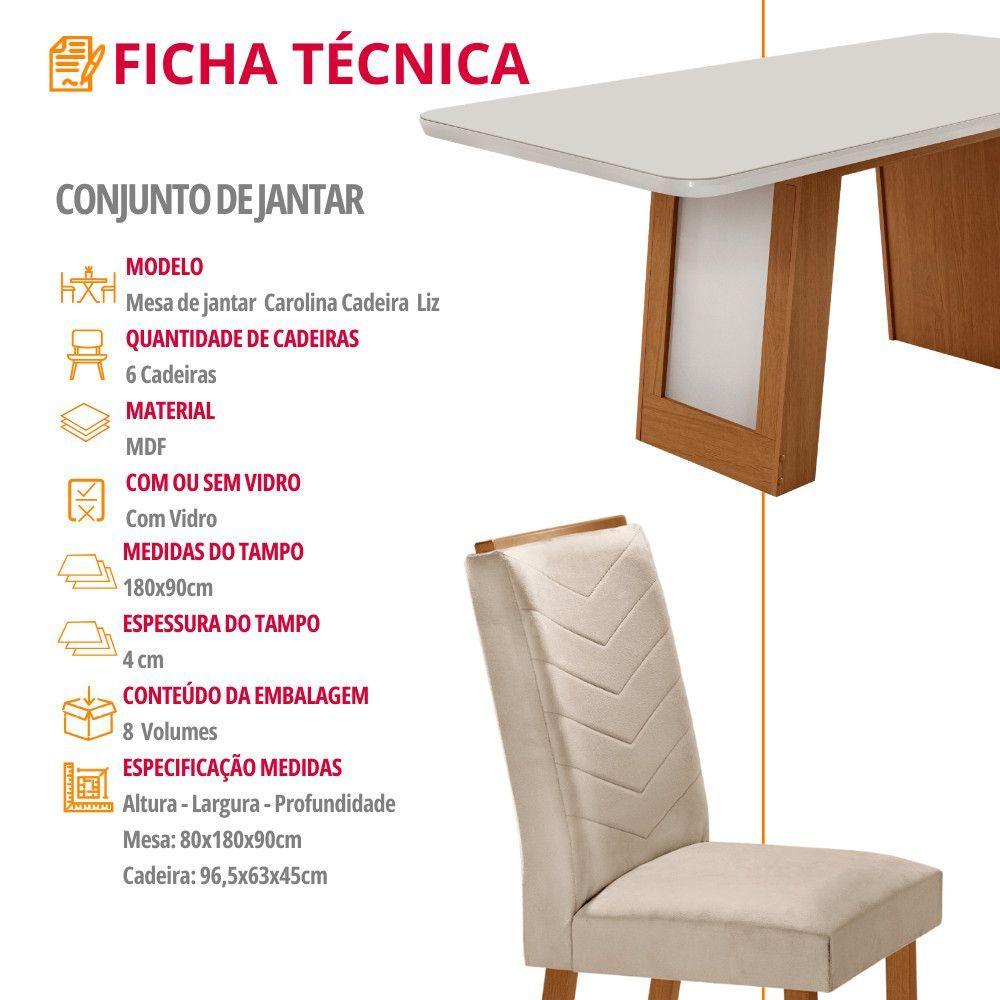 FICHA TÉCNICA

CONJUNTO DE JANTAR

MODELO
Mesa de jantar Carolina Cadeira Liz

QUANTIDADE DE CADEIRAS
6 Cadeiras

MATERIAL
MDF

COM OU SEM VIDRO
Com Vidro

MEDIDAS DO TAMPO
180x90cm

ESPESSURA DO TAMPO
4 cm

CONTEÚDO DA EMBALAGEM
8 Volumes

ESPECIFICAÇÃO MEDIDAS
Altura - Largura - Profundidade
Mesa: 80x180x90cm
Cadeira: 96,5x63x45cm